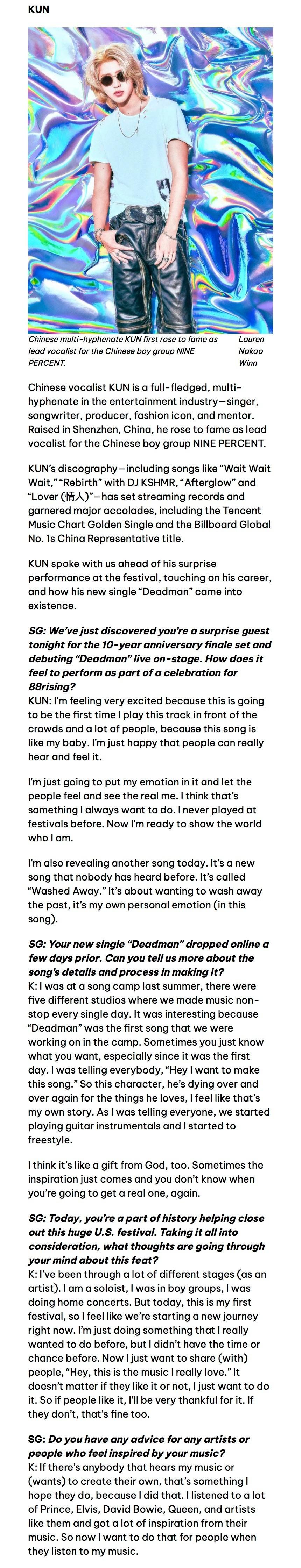 KUN

Chinese multi-hyphenate KUN first rose to fame as lead vocalist for the Chinese boy group NINE PERCENT.

Lauren Nakao Winn

Chinese vocalist KUN is a full-fledged, multi-hyphenate in the entertainment industry—singer, songwriter, producer, fashion icon, and mentor. Raised in Shenzhen, China, he rose to fame as lead vocalist for the Chinese boy group NINE PERCENT.

KUN's discography—including songs like "Wait Wait Wait," "Rebirth" with DJ KSHMR, "Afterglow" and "Lover (情人)"—has set streaming records and garnered major accolades, including the Tencent Music Chart Golden Single and the Billboard Global No. 1s China Representative title.

KUN spoke with us ahead of his surprise performance at the festival, touching on his career, and how his new single "Deadman" came into existence.

SG: We've just discovered you're a surprise guest tonight for the 10-year anniversary finale set and debuting "Deadman" live on-stage. How does it feel to perform as part of a celebration for 88rising?
KUN: I'm feeling very excited because this is going to be the first time I play this track in front of the crowds and a lot of people, because this song is like my baby. I'm just happy that people can really hear and feel it.

I'm just going to put my emotion in it and let the people feel and see the real me. I think that's something I always want to do. I never played at festivals before. Now I'm ready to show the world who I am.

I'm also revealing another song today. It's a new song that nobody has heard before. It's called "Washed Away." It's about wanting to wash away the past, it's my own personal emotion (in this song).

SG: Your new single "Deadman" dropped online a few days prior. Can you tell us more about the song's details and process in making it?
K: I was at a song camp last summer, there were five different studios where we made music non-stop every single day. It was interesting because "Deadman" was the first song that we were working on in the camp. Sometimes you just know what you want, especially since it was the first day. I was telling everybody, "Hey I want to make this song." So this character, he's dying over and over again for the things he loves, I feel like that's my own story. As I was telling everyone, we started playing guitar instrumentals and I started to freestyle.

I think it's like a gift from God, too. Sometimes the inspiration just comes and you don't know when you're going to get a real one, again.

SG: Today, you're a part of history helping close out this huge U.S. festival. Taking it all into consideration, what thoughts are going through your mind about this feat?
K: I've been through a lot of different stages (as an artist). I am a soloist, I was in boy groups, I was doing home concerts. But today, this is my first festival, so I feel like we're starting a new journey right now. I'm just doing something that I really wanted to do before, but I didn't have the time or chance before. Now I just want to share (with) people, "Hey, this is the music I really love." It doesn't matter if they like it or not, I just want to do it. So if people like it, I'll be very thankful for it. If they don't, that's fine too.

SG: Do you have any advice for any artists or people who feel inspired by your music?
K: If there's anybody that hears my music or (wants) to create their own, that's something I hope they do, because I did that. I listened to a lot of Prince, Elvis, David Bowie, Queen, and artists like them and got a lot of inspiration from their music. So now I want to do that for people when they listen to my music.